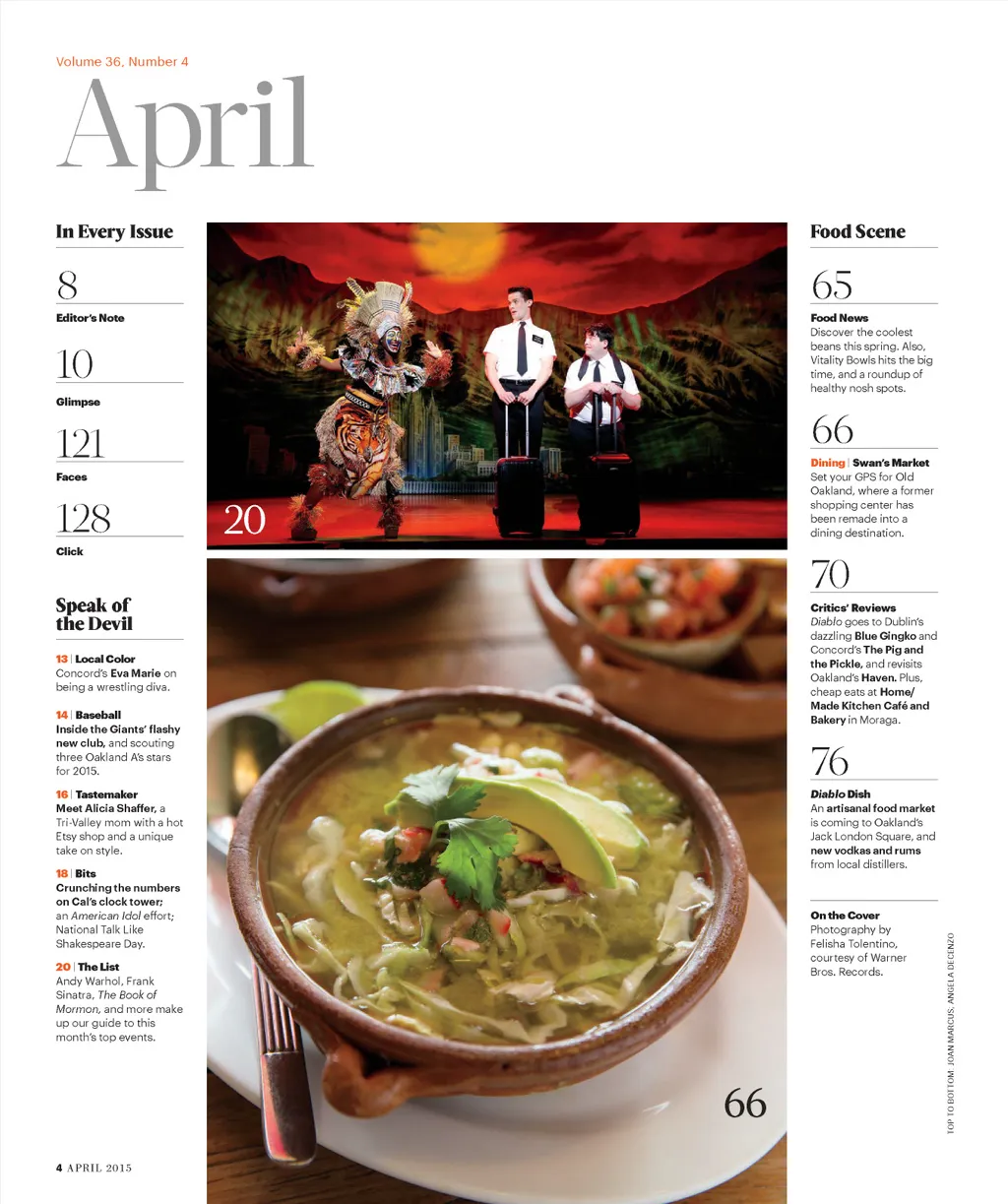 Volume 36, Number 4

April

In Every Issue

8
Editor's Note

10
Glimpse

121
Faces

128
Click

Speak of the Devil

13 | Local Color
Concord's Eva Marie on being a wrestling diva.

14 | Baseball
Inside the Giants' flashy new club, and scouting three Oakland A's stars for 2015.

16 | Tastemaker
Meet Alicia Shaffer, a Tri-Valley mom with a hot Etsy shop and a unique take on style.

18 | Bits
Crunching the numbers on Cal's clock tower; an American Idol effort; National Talk Like Shakespeare Day.

20 | The List
Andy Warhol, Frank Sinatra, The Book of Mormon, and more make up our guide to this month's top events.

20

66

Food Scene

65
Food News
Discover the coolest beans this spring. Also, Vitality Bowls hits the big time, and a roundup of healthy nosh spots.

66
Dining | Swan's Market
Set your GPS for Old Oakland, where a former shopping center has been remade into a dining destination.

70
Critics' Reviews
Diablo goes to Dublin's dazzling Blue Gingko and Concord's The Pig and the Pickle, and revisits Oakland's Haven. Plus, cheap eats at Home/Made Kitchen Café and Bakery in Moraga.

76
Diablo Dish
An artisanal food market is coming to Oakland's Jack London Square, and new vodkas and rums from local distillers.

On the Cover
Photography by Felisha Tolentino, courtesy of Warner Bros. Records.

TOP TO BOTTOM: JOAN MARCUS; ANGELA DECENZO

4 APRIL 2015